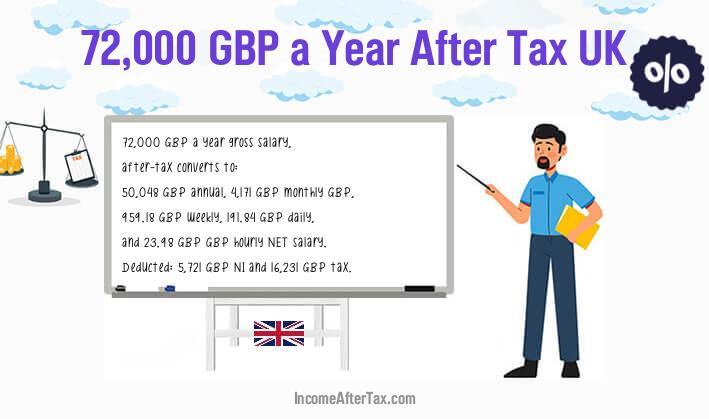 72,000 GBP a Year After Tax UK

%

TAX

72,000 GBP a year gross salary,
after-tax converts to:
50,048 GBP annual, 4,171 GBP monthly GBP,
959.18 GBP weekly, 191.84 GBP daily,
and 23.98 GBP GBP hourly NET salary.
Deducted: 5,721 GBP NI and 16,231 GBP tax.

IncomeAfterTax.com